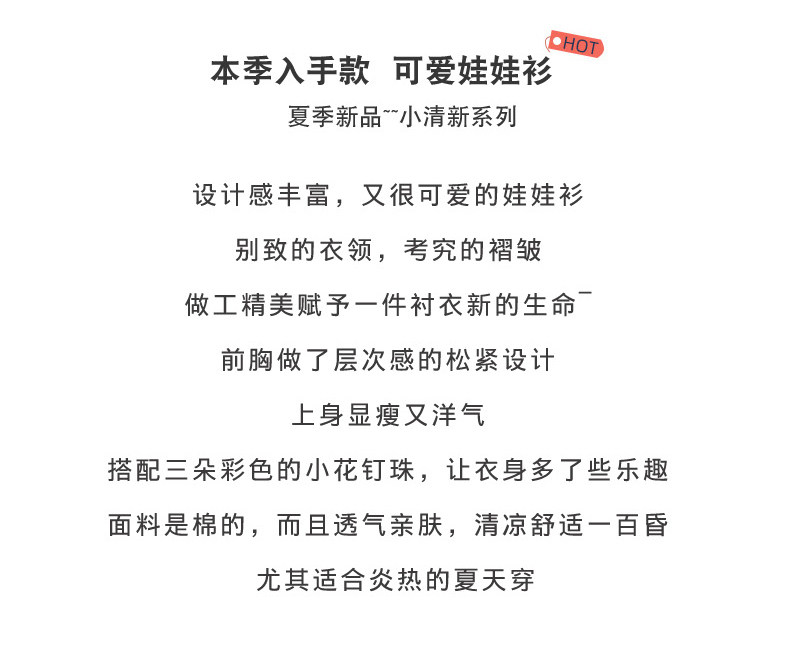 本季入手款 可爱娃娃衫

HOT

夏季新品~~小清新系列

设计感丰富，又很可爱的娃娃衫

别致的衣领，考究的褶皱

做工精美赋予一件衬衣新的生命~

前胸做了层次感的松紧设计

上身显瘦又洋气

搭配三朵彩色的小花钉珠，让衣身多了些乐趣

面料是棉的，而且透气亲肤，清凉舒适一百昏

尤其适合炎热的夏天穿